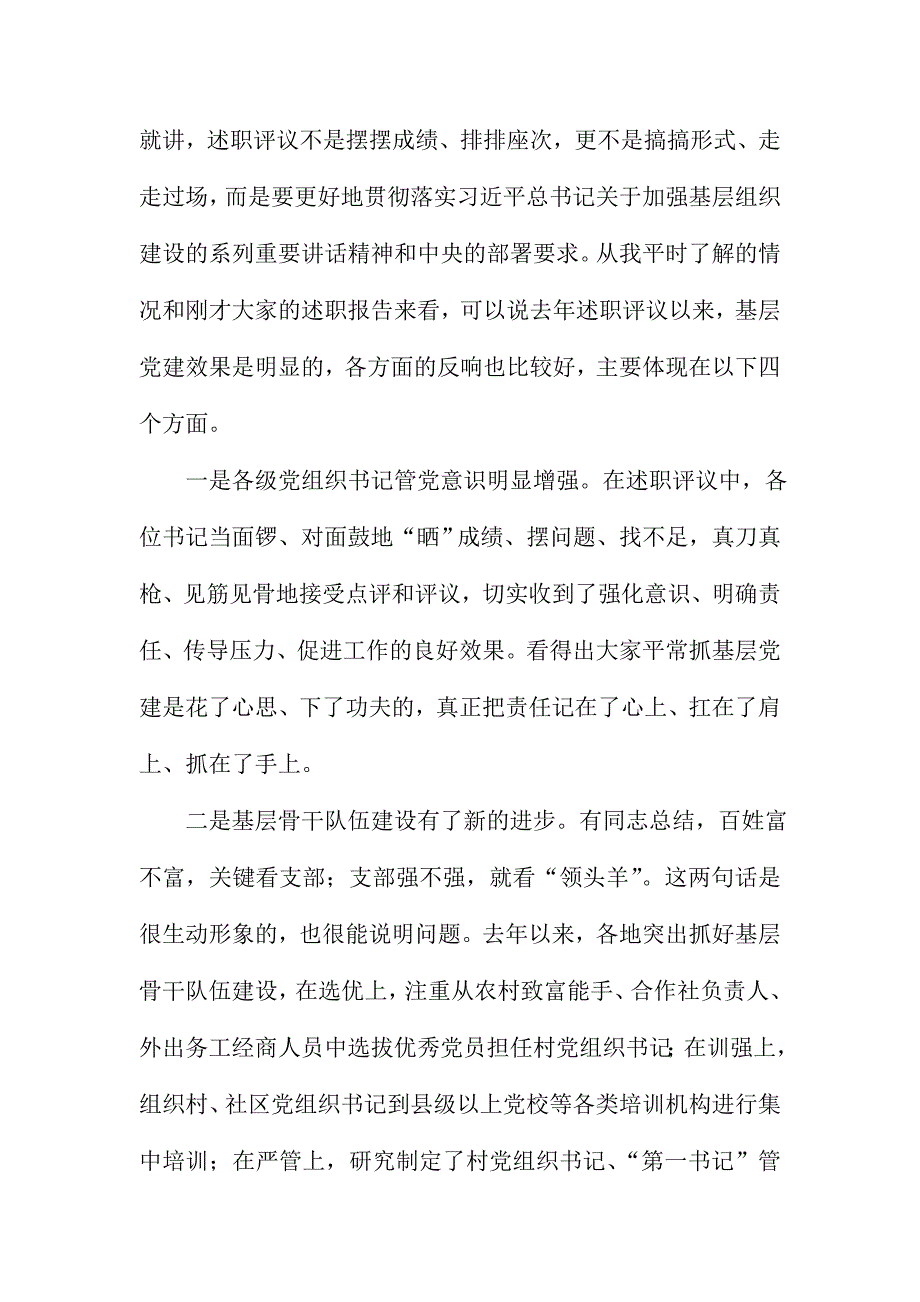 就讲，述职评议不是摆摆成绩、排排座次，更不是搞搞形式、走走过场，而是要更好地贯彻落实习近平总书记关于加强基层组织建设的系列重要讲话精神和中央的部署要求。从我平时了解的情况和刚才大家的述职报告来看，可以说去年述职评议以来，基层党建效果是明显的，各方面的反响也比较好，主要体现在以下四个方面。

一是各级党组织书记管党意识明显增强。在述职评议中，各位书记当面锣、对面鼓地“晒”成绩、摆问题、找不足，真刀真枪、见筋见骨地接受点评和评议，切实收到了强化意识、明确责任、传导压力、促进工作的良好效果。看得出大家平常抓基层党建是花了心思、下了功夫的，真正把责任记在了心上、扛在了肩上、抓在了手上。

二是基层骨干队伍建设有了新的进步。有同志总结，百姓富不富，关键看支部；支部强不强，就看“领头羊”。这两句话是很生动形象的，也很能说明问题。去年以来，各地突出抓好基层骨干队伍建设，在选优上，注重从农村致富能手、合作社负责人、外出务工经商人员中选拔优秀党员担任村党组织书记；在训强上，组织村、社区党组织书记到县级以上党校等各类培训机构进行集中培训；在严管上，研究制定了村党组织书记、“第一书记”管